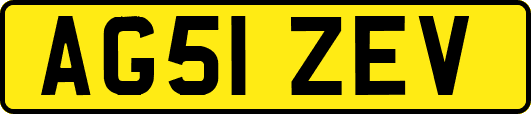 AG51 ZEV